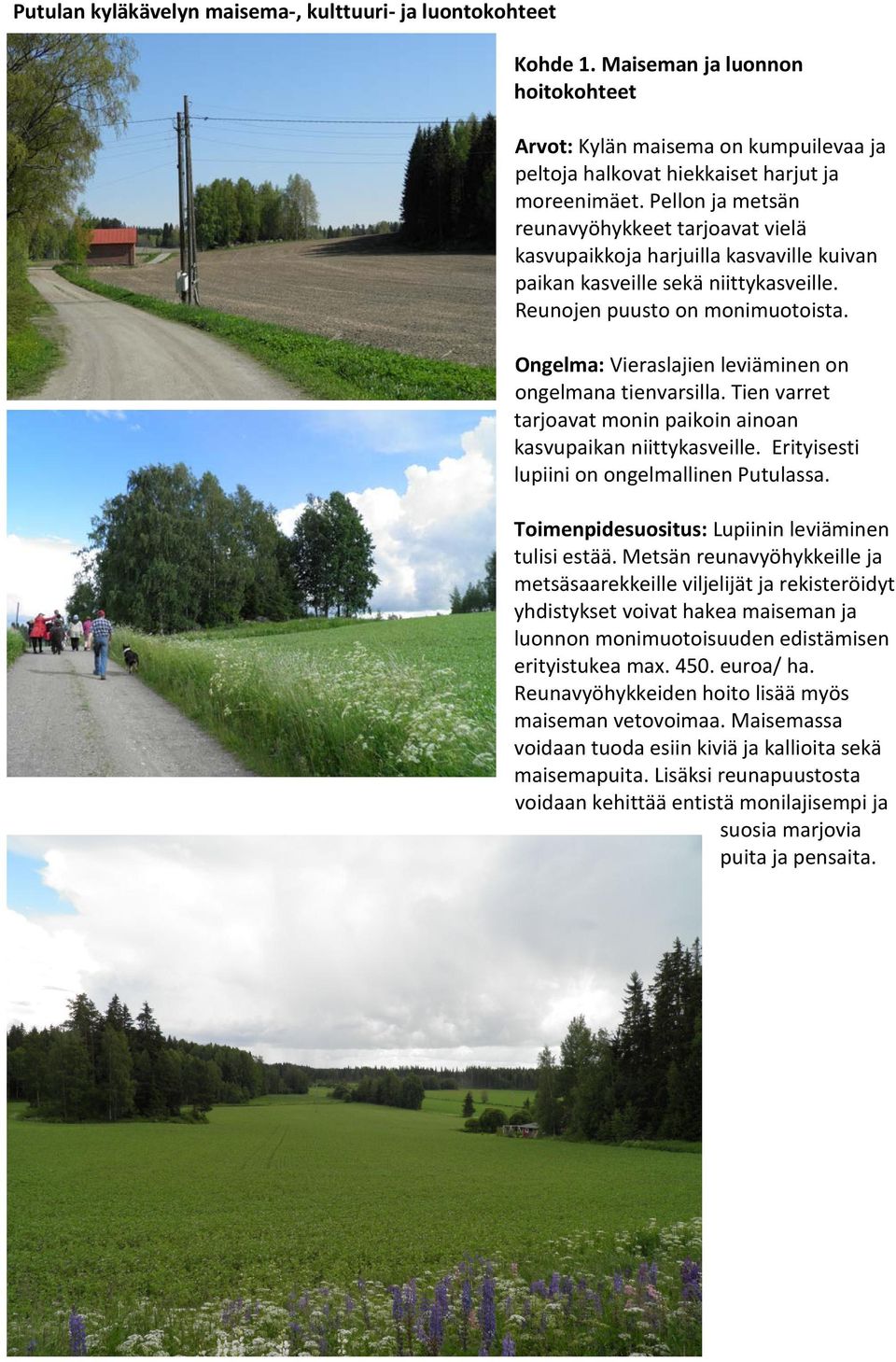 Putulan kyläkävelyn maisema-, kulttuuri- ja luontokohteet

Kohde 1. Maiseman ja luonnon hoitokohteet

Arvot: Kylän maisema on kumpuilevaa ja peltoja halkovat hiekkaiset harjut ja moreenimäet. Pellon ja metsän reunavyöhykkeet tarjoavat vielä kasvupaikkoja harjuilla kasvaville kuivan paikan kasveille sekä niittykasveille. Reunojen puusto on monimuotoista.

Ongelma: Vieraslajien leviäminen on ongelmana tienvarsilla. Tien varret tarjoavat monin paikoin ainoan kasvupaikan niittykasveille. Erityisesti lupiini on ongelmallinen Putulassa.

Toimenpidesuositus: Lupiinin leviäminen tulisi estää. Metsän reunavyöhykkeille ja metsäsaarekkeille viljelijät ja rekisteröidyt yhdistykset voivat hakea maiseman ja luonnon monimuotoisuuden edistämisen erityistukea max. 450. euroa/ ha. Reunavyöhykkeiden hoito lisää myös maiseman vetovoimaa. Maisemassa voidaan tuoda esiin kiviä ja kallioita sekä maisemapuita. Lisäksi reunapuustosta voidaan kehittää entistä monilajisempi ja suosia marjovia puita ja pensaita.